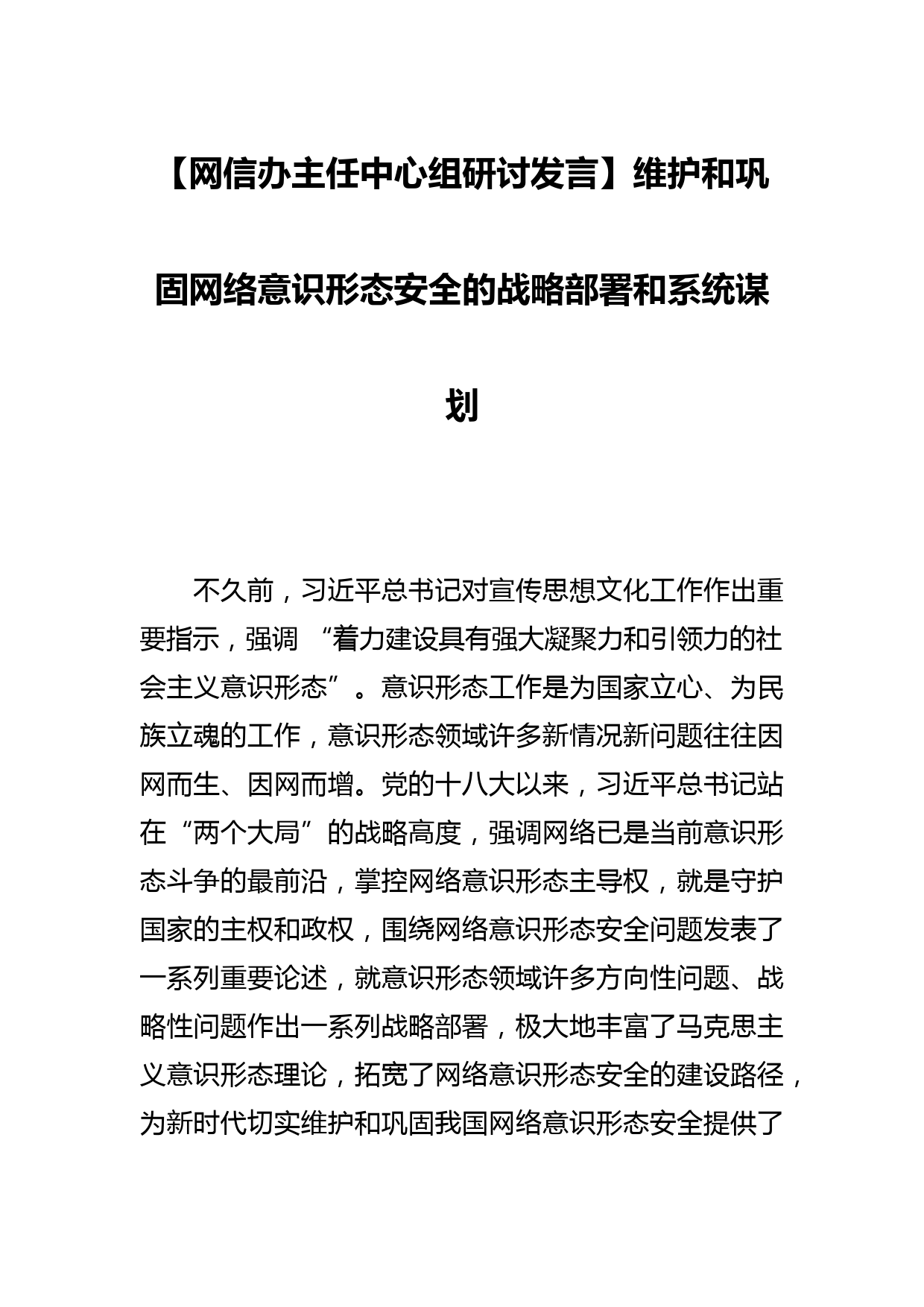 【网信办主任中心组研讨发言】维护和巩固网络意识形态安全的战略部署和系统谋划

不久前，习近平总书记对宣传思想文化工作作出重要指示，强调 “着力建设具有强大凝聚力和引领力的社会主义意识形态”。意识形态工作是为国家立心、为民族立魂的工作，意识形态领域许多新情况新问题往往因网而生、因网而增。党的十八大以来，习近平总书记站在“两个大局”的战略高度，强调网络已是当前意识形态斗争的最前沿，掌控网络意识形态主导权，就是守护国家的主权和政权，围绕网络意识形态安全问题发表了一系列重要论述，就意识形态领域许多方向性问题、战略性问题作出一系列战略部署，极大地丰富了马克思主义意识形态理论，拓宽了网络意识形态安全的建设路径，为新时代切实维护和巩固我国网络意识形态安全提供了